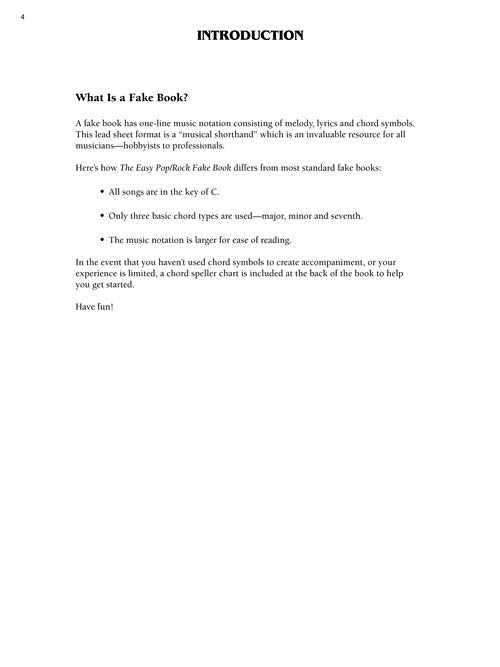 4

INTRODUCTION

What Is a Fake Book?

A fake book has one-line music notation consisting of melody, lyrics and chord symbols. This lead sheet format is a "musical shorthand" which is an invaluable resource for all musicians—hobbyists to professionals.

Here's how The Easy Pop/Rock Fake Book differs from most standard fake books:

• All songs are in the key of C.

• Only three basic chord types are used—major, minor and seventh.

• The music notation is larger for ease of reading.

In the event that you haven't used chord symbols to create accompaniment, or your experience is limited, a chord speller chart is included at the back of the book to help you get started.

Have fun!